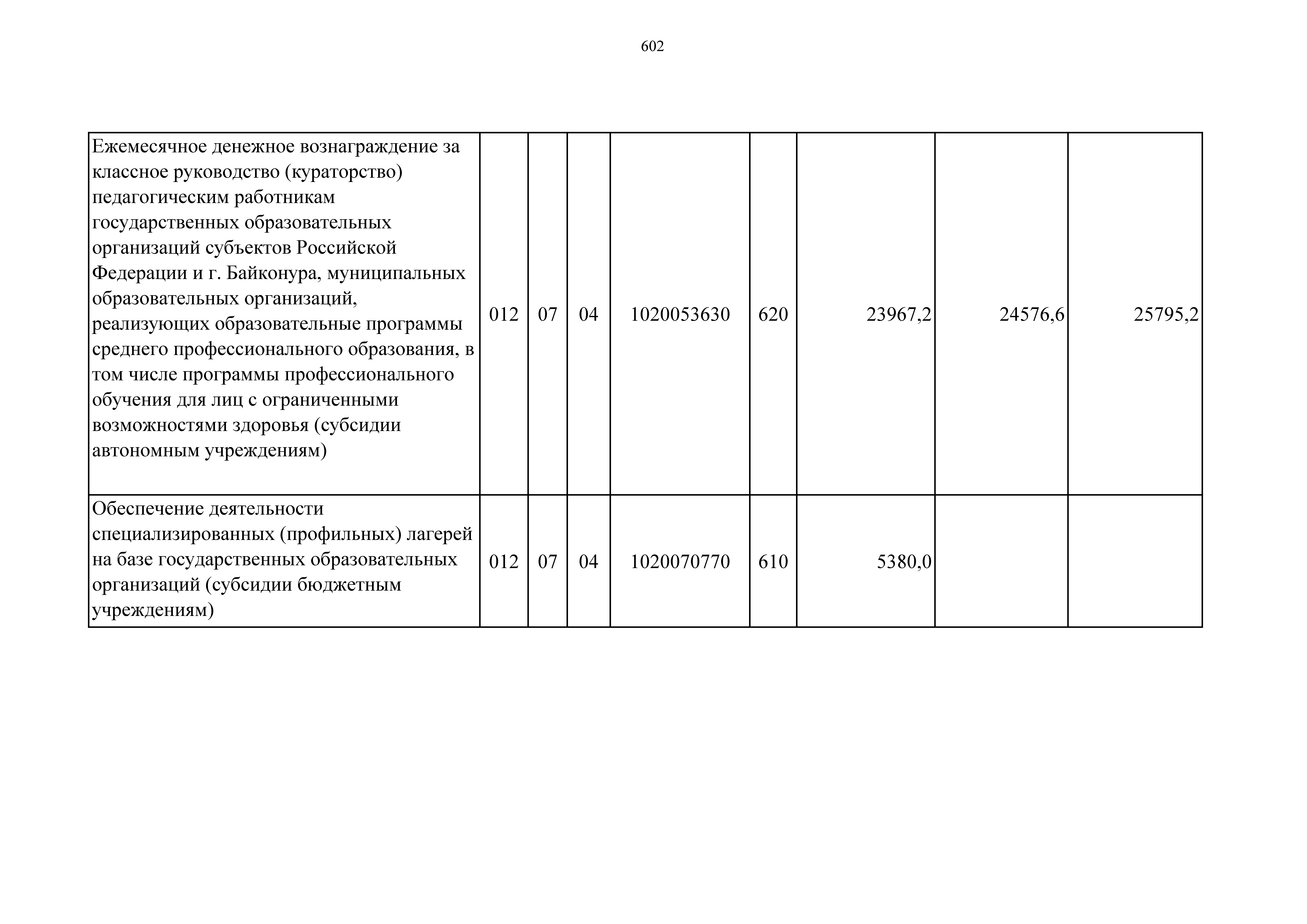 602

| Ежемесячное денежное вознаграждение за классное руководство (кураторство) педагогическим работникам государственных образовательных организаций субъектов Российской Федерации и г. Байконура, муниципальных образовательных организаций, реализующих образовательные программы среднего профессионального образования, в том числе программы профессионального обучения для лиц с ограниченными возможностями здоровья (субсидии автономным учреждениям) | 012 | 07 | 04 | 1020053630 | 620 | 23967,2 | 24576,6 | 25795,2 |
|---|---|---|---|---|---|---|---|---|
| Обеспечение деятельности специализированных (профильных) лагерей на базе государственных образовательных организаций (субсидии бюджетным учреждениям) | 012 | 07 | 04 | 1020070770 | 610 | 5380,0 | | |